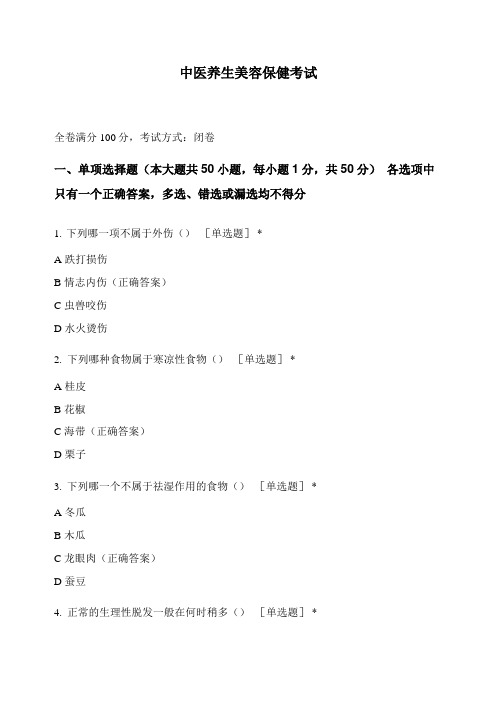 中医养生美容保健考试

全卷满分 100 分，考试方式：闭卷

一、单项选择题（本大题共 50 小题，每小题 1 分，共 50 分） 各选项中只有一个正确答案，多选、错选或漏选均不得分

1. 下列哪一项不属于外伤（） ［单选题］ *

A 跌打损伤

B 情志内伤（正确答案）

C 虫兽咬伤

D 水火烫伤

2. 下列哪种食物属于寒凉性食物（） ［单选题］ *

A 桂皮

B 花椒

C 海带（正确答案）

D 栗子

3. 下列哪一个不属于祛湿作用的食物（） ［单选题］ *

A 冬瓜

B 木瓜

C 龙眼肉（正确答案）

D 蚕豆

4. 正常的生理性脱发一般在何时稍多（） ［单选题］ *